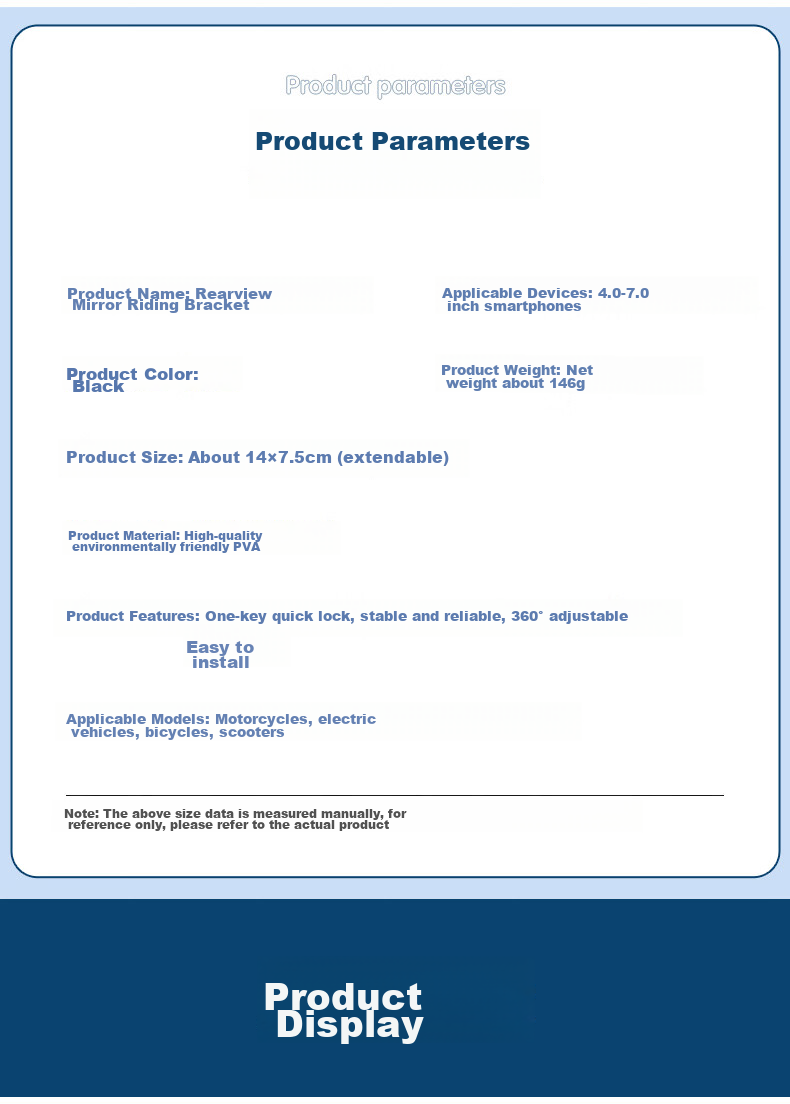 Product parameters

Product Parameters

Product Name: Rearview Mirror Riding Bracket

Applicable Devices: 4.0-7.0 inch smartphones

Product Color: Black

Product Weight: Net weight about 146g

Product Size: About 14×7.5cm (extendable)

Product Material: High-quality environmentally friendly PVA

Product Features: One-key quick lock, stable and reliable, 360° adjustable

Easy to install

Applicable Models: Motorcycles, electric vehicles, bicycles, scooters

Note: The above size data is measured manually, for reference only, please refer to the actual product

Product Display